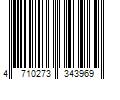 4 710273 343969